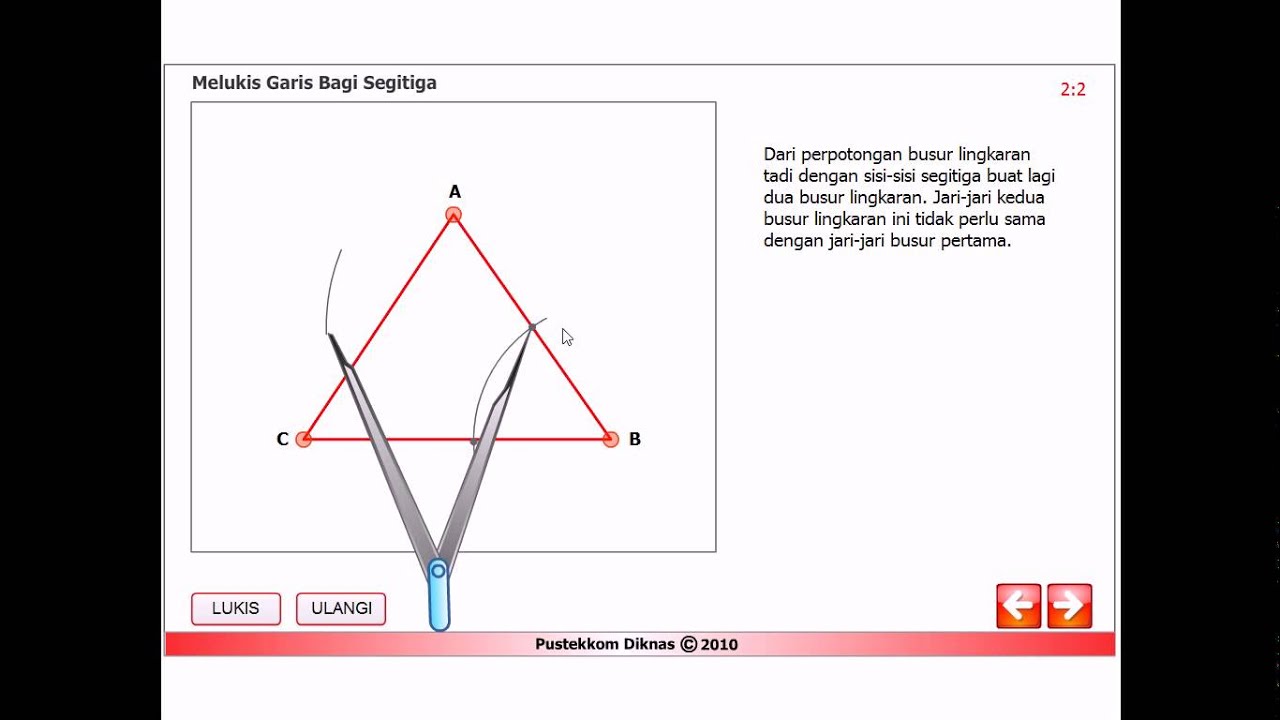 Melukis Garis Bagi Segitiga

2:2

A

C

B

Dari perpotongan busur lingkaran tadi dengan sisi-sisi segitiga buat lagi dua busur lingkaran. Jari-jari kedua busur lingkaran ini tidak perlu sama dengan jari-jari busur pertama.

LUKIS

ULANGI

Pustekkom Diknas © 2010